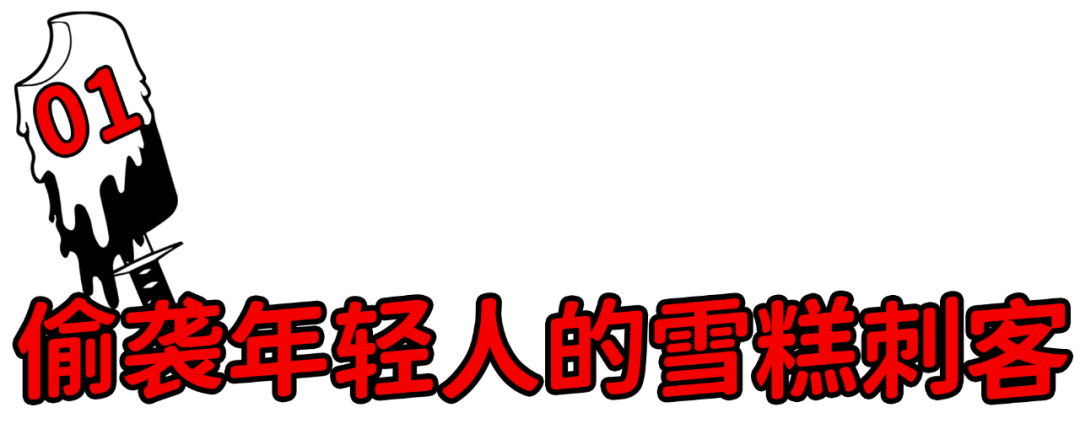 01

偷袭年轻人的雪糕刺客